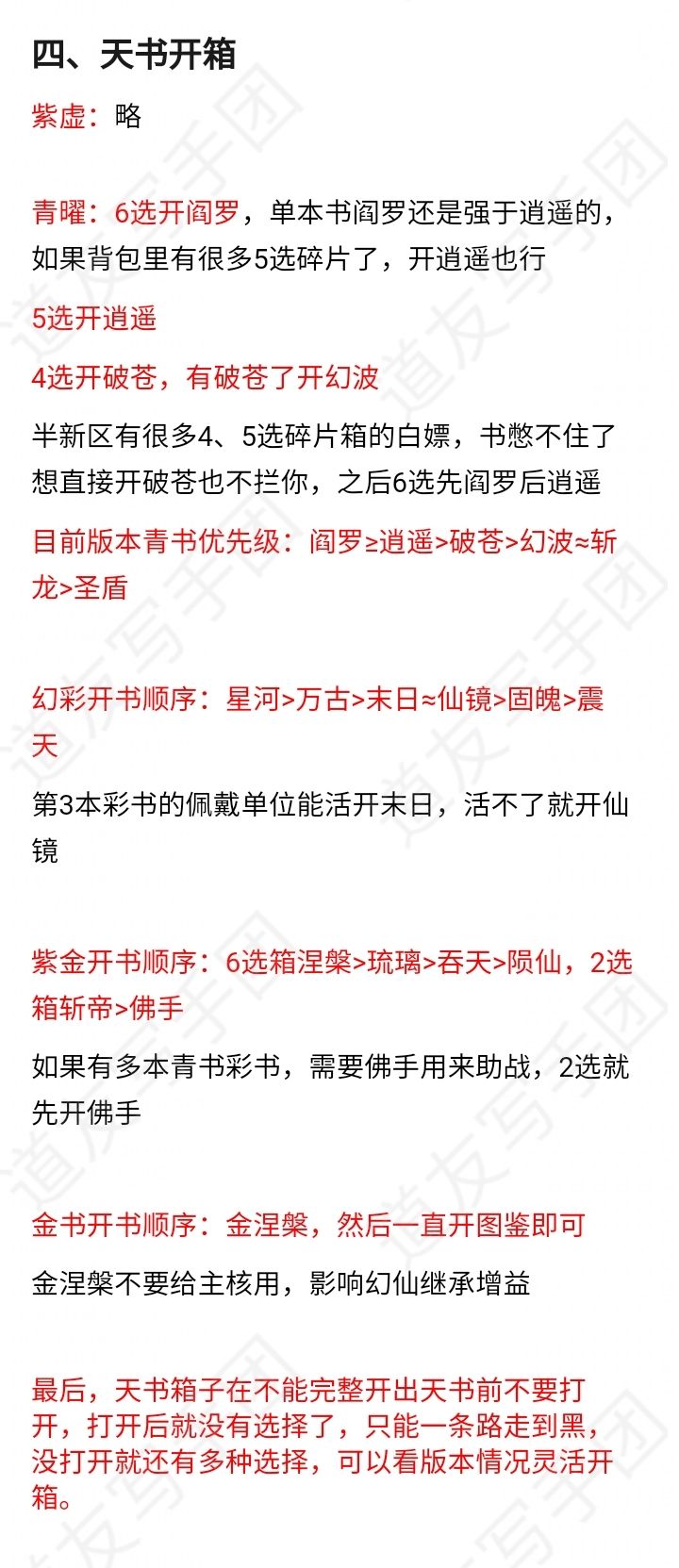 四、天书开箱

紫虚：略

青曜：6选开阎罗，单本书阎罗还是强于逍遥的，如果背包里有很多5选碎片了，开逍遥也行

5选开逍遥

4选开破苍，有破苍了开幻波

半新区有很多4、5选碎片箱的白嫖，书憋不住了想直接开破苍也不拦你，之后6选先阎罗后逍遥

目前版本青书优先级：阎罗≥逍遥>破苍>幻波≈斩龙>圣盾

幻彩开书顺序：星河>万古>末日≈仙镜>固魄>震天

第3本彩书的佩戴单位能活开末日，活不了就开仙镜

紫金开书顺序：6选箱涅槃>琉璃>吞天>陨仙，2选箱斩帝>佛手

如果有多本青书彩书，需要佛手用来助战，2选就先开佛手

金书开书顺序：金涅槃，然后一直开图鉴即可

金涅槃不要给主核用，影响幻仙继承增益

最后，天书箱子在不能完整开出天书前不要打开，打开后就没有选择了，只能一条路走到黑，没打开就还有多种选择，可以看版本情况灵活开箱。

道友写手团